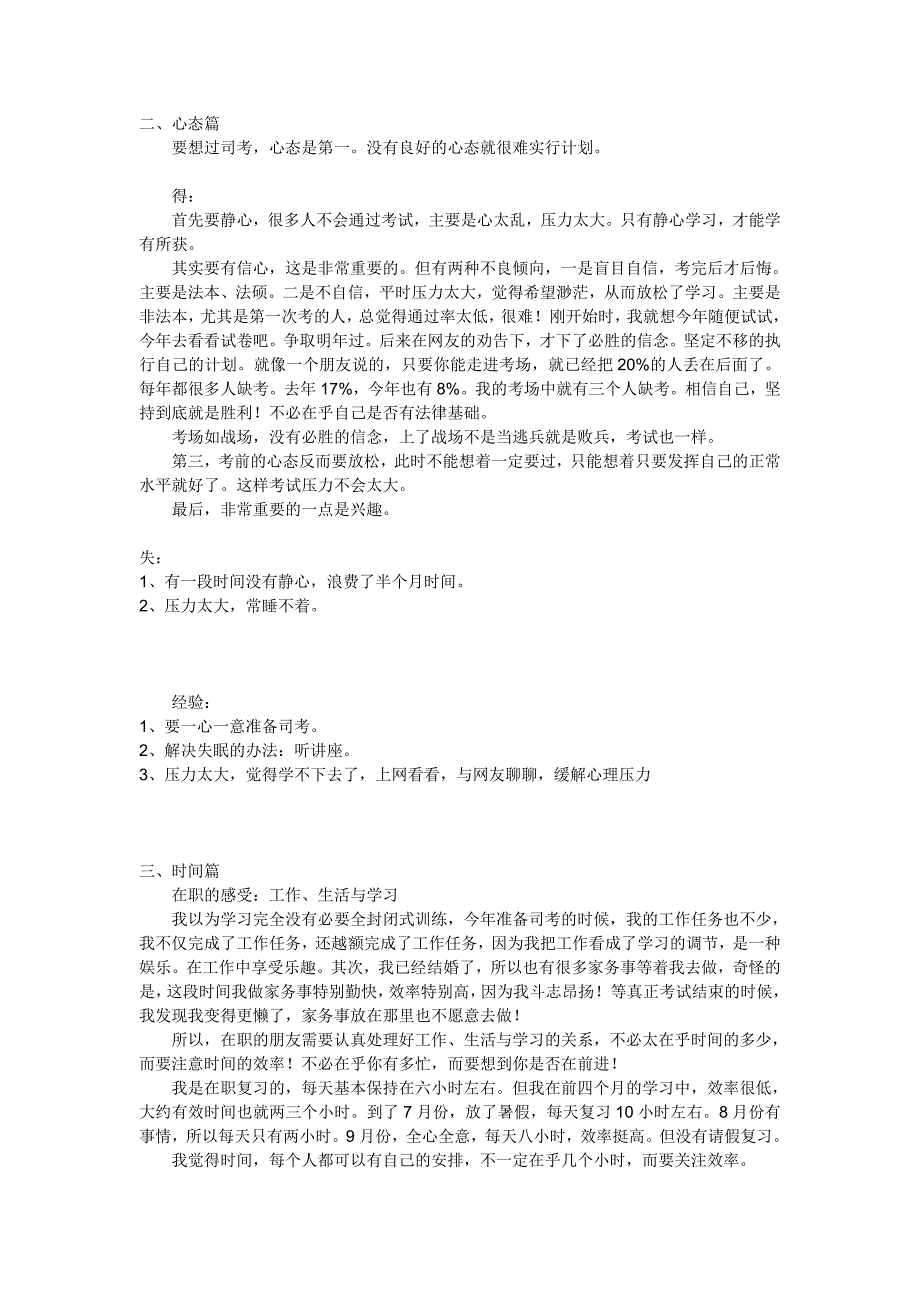 二、心态篇
要想过司考，心态是第一。没有良好的心态就很难实行计划。

得：
首先要静心，很多人不会通过考试，主要是心太乱，压力太大。只有静心学习，才能学有所获。
其实要有信心，这是非常重要的。但有两种不良倾向，一是盲目自信，考完后才后悔。主要是法本、法硕。二是不自信，平时压力太大，觉得希望渺茫，从而放松了学习。主要是非法本，尤其是第一次考的人，总觉得通过率太低，很难！刚开始时，我就想今年随便试试，今年去看看试卷吧。争取明年过。后来在网友的劝告下，才下了必胜的信念。坚定不移的执行自己的计划。就像一个朋友说的，只要你能走进考场，就已经把 20%的人丢在后面了。每年都很多人缺考。去年 17%，今年也有 8%。我的考场中就有三个人缺考。相信自己，坚持到底就是胜利！不必在乎自己是否有法律基础。
考场如战场，没有必胜的信念，上了战场不是当逃兵就是败兵，考试也一样。
第三，考前的心态反而要放松，此时不能想着一定要过，只能想着只要发挥自己的正常水平就好了。这样考试压力不会太大。
最后，非常重要的一点是兴趣。

失：
1、有一段时间没有静心，浪费了半个月时间。
2、压力太大，常睡不着。

经验：
1、要一心一意准备司考。
2、解决失眠的办法：听讲座。
3、压力太大，觉得学不下去了，上网看看，与网友聊聊，缓解心理压力

三、时间篇
在职的感受：工作、生活与学习
我以为学习完全没有必要全封闭式训练，今年准备司考的时候，我的工作任务也不少，我不仅完成了工作任务，还越额完成了工作任务，因为我把工作看成了学习的调节，是一种娱乐。在工作中享受乐趣。其次，我已经结婚了，所以也有很多家务事等着我去做，奇怪的是，这段时间我做家务事特别勤快，效率特别高，因为我斗志昂扬！等真正考试结束的时候，我发现我变得更懒了，家务事放在那里也不愿意去做！
所以，在职的朋友需要认真处理好工作、生活与学习的关系，不必太在乎时间的多少，而要注意时间的效率！不必在乎你有多忙，而要想到你是否在前进！
我是在职复习的，每天基本保持在六小时左右。但我在前四个月的学习中，效率很低，大约有效时间也就两三个小时。到了 7 月份，放了暑假，每天复习 10 小时左右。8 月份有事情，所以每天只有两小时。9 月份，全心全意，每天八小时，效率挺高。但没有请假复习。
我觉得时间，每个人都可以有自己的安排，不一定在乎几个小时，而要关注效率。